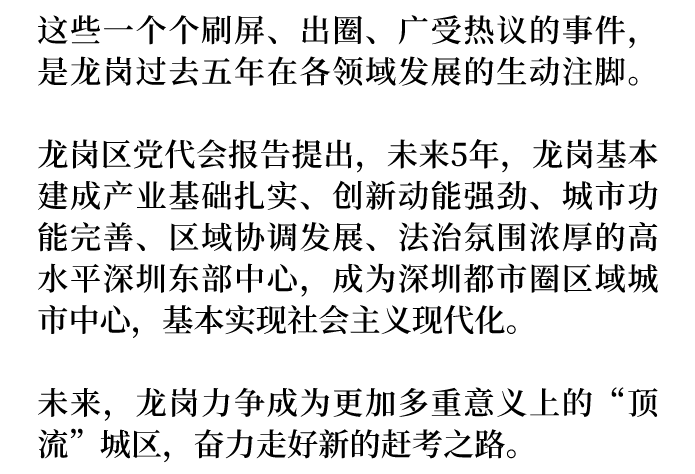 这些一个个刷屏、出圈、广受热议的事件，是龙岗过去五年在各领域发展的生动注脚。

龙岗区党代会报告提出，未来5年，龙岗基本建成产业基础扎实、创新动能强劲、城市功能完善、区域协调发展、法治氛围浓厚的高水平深圳东部中心，成为深圳都市圈区域城市中心，基本实现社会主义现代化。

未来，龙岗力争成为更加多重意义上的“顶流”城区，奋力走好新的赶考之路。